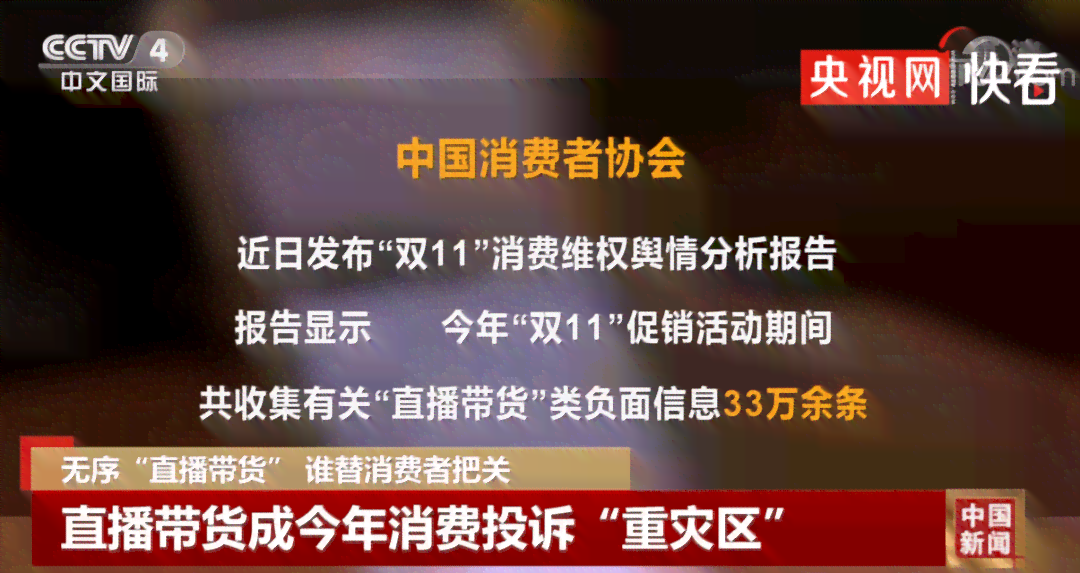 CCTV 4
中文国际

央视网 快看

中国消费者协会

近日发布“双11”消费维权舆情分析报告

报告显示 今年“双11”促销活动期间

共收集有关“直播带货”类负面信息33万余条

无序“直播带货” 谁替消费者把关

直播带货成今年消费投诉“重灾区”

中国新闻